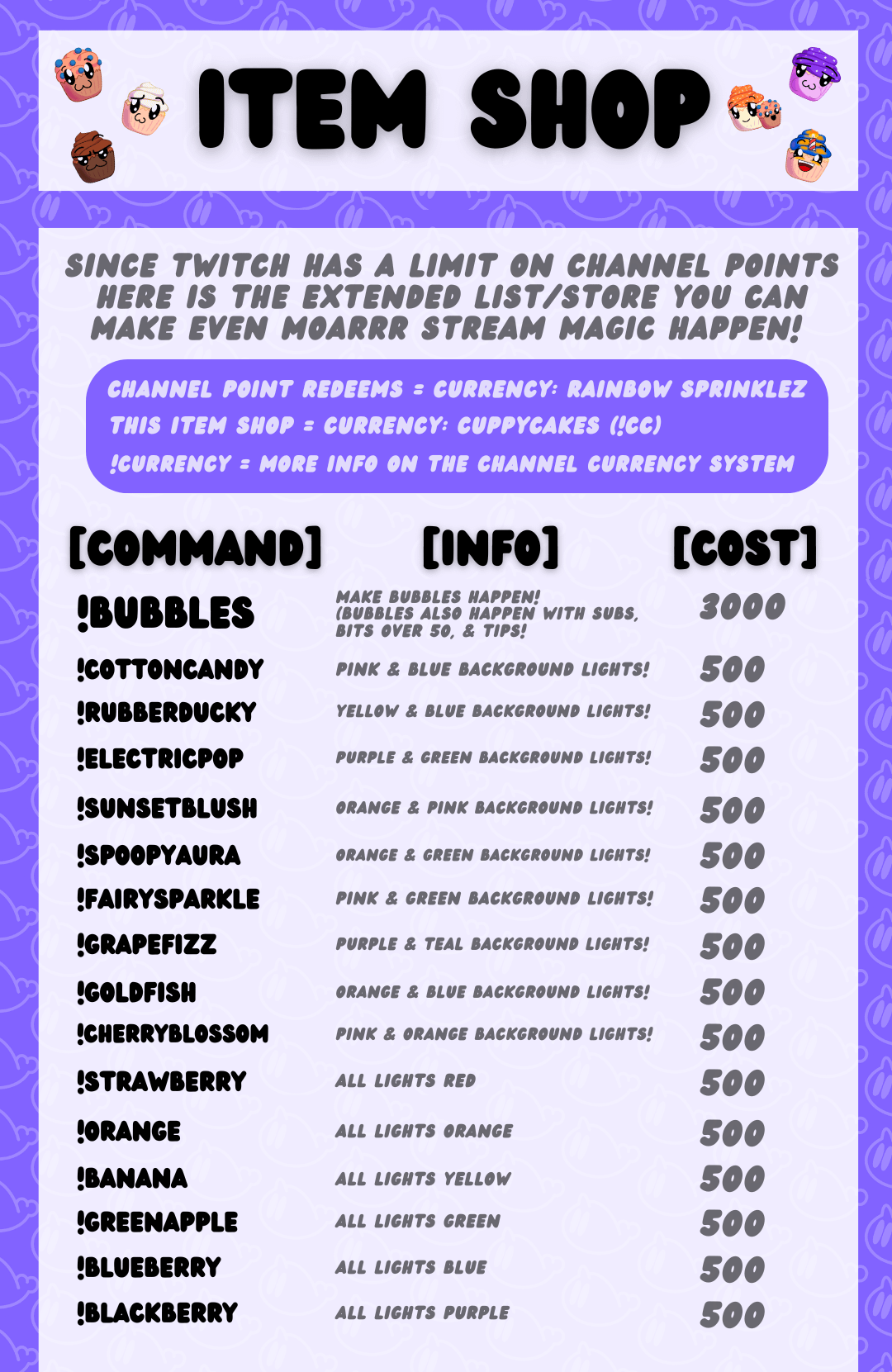 ITEM SHOP

SINCE TWITCH HAS A LIMIT ON CHANNEL POINTS HERE IS THE EXTENDED LIST/STORE YOU CAN MAKE EVEN MOARRR STREAM MAGIC HAPPEN!

CHANNEL POINT REDEEMS = CURRENCY: RAINBOW SPRINKLEZ
THIS ITEM SHOP = CURRENCY: CUPPYCAKES (!CC)
!CURRENCY = MORE INFO ON THE CHANNEL CURRENCY SYSTEM

| [COMMAND] | [INFO] | [COST] |
|---|---|---|
| !BUBBLES | MAKE BUBBLES HAPPEN! (BUBBLES ALSO HAPPEN WITH SUBS, BITS OVER 50, & TIPS! | 3000 |
| !COTTONCANDY | PINK & BLUE BACKGROUND LIGHTS! | 500 |
| !RUBBERDUCKY | YELLOW & BLUE BACKGROUND LIGHTS! | 500 |
| !ELECTRICPOP | PURPLE & GREEN BACKGROUND LIGHTS! | 500 |
| !SUNSETBLUSH | ORANGE & PINK BACKGROUND LIGHTS! | 500 |
| !SPOOPYAURA | ORANGE & GREEN BACKGROUND LIGHTS! | 500 |
| !FAIRYSPARKLE | PINK & GREEN BACKGROUND LIGHTS! | 500 |
| !GRAPEFIZZ | PURPLE & TEAL BACKGROUND LIGHTS! | 500 |
| !GOLDFISH | ORANGE & BLUE BACKGROUND LIGHTS! | 500 |
| !CHERRYBLOSSOM | PINK & ORANGE BACKGROUND LIGHTS! | 500 |
| !STRAWBERRY | ALL LIGHTS RED | 500 |
| !ORANGE | ALL LIGHTS ORANGE | 500 |
| !BANANA | ALL LIGHTS YELLOW | 500 |
| !GREENAPPLE | ALL LIGHTS GREEN | 500 |
| !BLUEBERRY | ALL LIGHTS BLUE | 500 |
| !BLACKBERRY | ALL LIGHTS PURPLE | 500 |